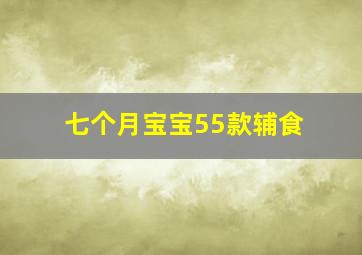 七个月宝宝55款辅食